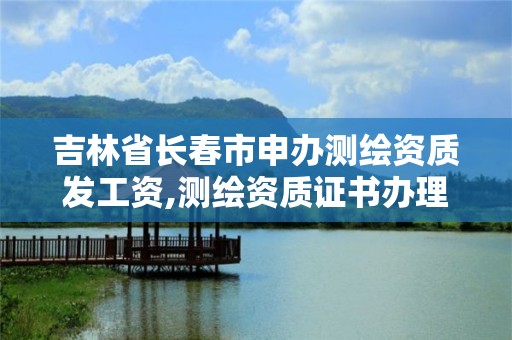 吉林省长春市申办测绘资质发工资,测绘资质证书办理